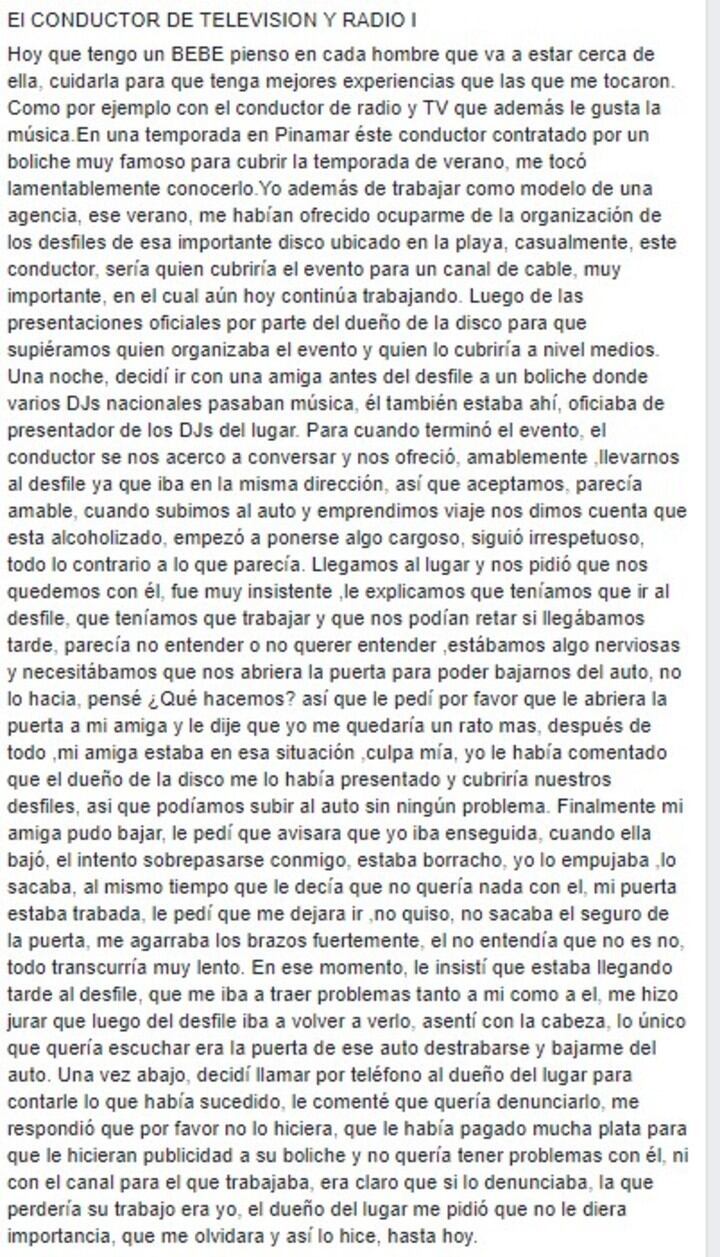 El CONDUCTOR DE TELEVISION Y RADIO I

Hoy que tengo un BEBE pienso en cada hombre que va a estar cerca de ella, cuidarla para que tenga mejores experiencias que las que me tocaron. Como por ejemplo con el conductor de radio y TV que además le gusta la música.En una temporada en Pinamar éste conductor contratado por un boliche muy famoso para cubrir la temporada de verano, me tocó lamentablemente conocerlo.Yo además de trabajar como modelo de una agencia, ese verano, me habían ofrecido ocuparme de la organización de los desfiles de esa importante disco ubicado en la playa, casualmente, este conductor, sería quien cubriría el evento para un canal de cable, muy importante, en el cual aún hoy continúa trabajando. Luego de las presentaciones oficiales por parte del dueño de la disco para que supiéramos quien organizaba el evento y quien lo cubriría a nivel medios. Una noche, decidí ir con una amiga antes del desfile a un boliche donde varios DJs nacionales pasaban música, él también estaba ahí, oficiaba de presentador de los DJs del lugar. Para cuando terminó el evento, el conductor se nos acerco a conversar y nos ofreció, amablemente ,llevarnos al desfile ya que iba en la misma dirección, así que aceptamos, parecía amable, cuando subimos al auto y emprendimos viaje nos dimos cuenta que esta alcoholizado, empezó a ponerse algo cargoso, siguió irrespetuoso, todo lo contrario a lo que parecía. Llegamos al lugar y nos pidió que nos quedemos con él, fue muy insistente ,le explicamos que teníamos que ir al desfile, que teníamos que trabajar y que nos podían retar si llegábamos tarde, parecía no entender o no querer entender ,estábamos algo nerviosas y necesitábamos que nos abriera la puerta para poder bajarnos del auto, no lo hacia, pensé ¿Qué hacemos? así que le pedí por favor que le abriera la puerta a mi amiga y le dije que yo me quedaría un rato mas, después de todo ,mi amiga estaba en esa situación ,culpa mía, yo le había comentado que el dueño de la disco me lo había presentado y cubriría nuestros desfiles, asi que podíamos subir al auto sin ningún problema. Finalmente mi amiga pudo bajar, le pedí que avisara que yo iba enseguida, cuando ella bajó, el intento sobrepasarse conmigo, estaba borracho, yo lo empujaba ,lo sacaba, al mismo tiempo que le decía que no quería nada con el, mi puerta estaba trabada, le pedí que me dejara ir ,no quiso, no sacaba el seguro de la puerta, me agarraba los brazos fuertemente, el no entendía que no es no, todo transcurría muy lento. En ese momento, le insistí que estaba llegando tarde al desfile, que me iba a traer problemas tanto a mi como a el, me hizo jurar que luego del desfile iba a volver a verlo, asentí con la cabeza, lo único que quería escuchar era la puerta de ese auto destrabarse y bajarme del auto. Una vez abajo, decidí llamar por teléfono al dueño del lugar para contarle lo que había sucedido, le comenté que quería denunciarlo, me respondió que por favor no lo hiciera, que le había pagado mucha plata para que le hicieran publicidad a su boliche y no quería tener problemas con él, ni con el canal para el que trabajaba, era claro que si lo denunciaba, la que perdería su trabajo era yo, el dueño del lugar me pidió que no le diera importancia, que me olvidara y así lo hice, hasta hoy.